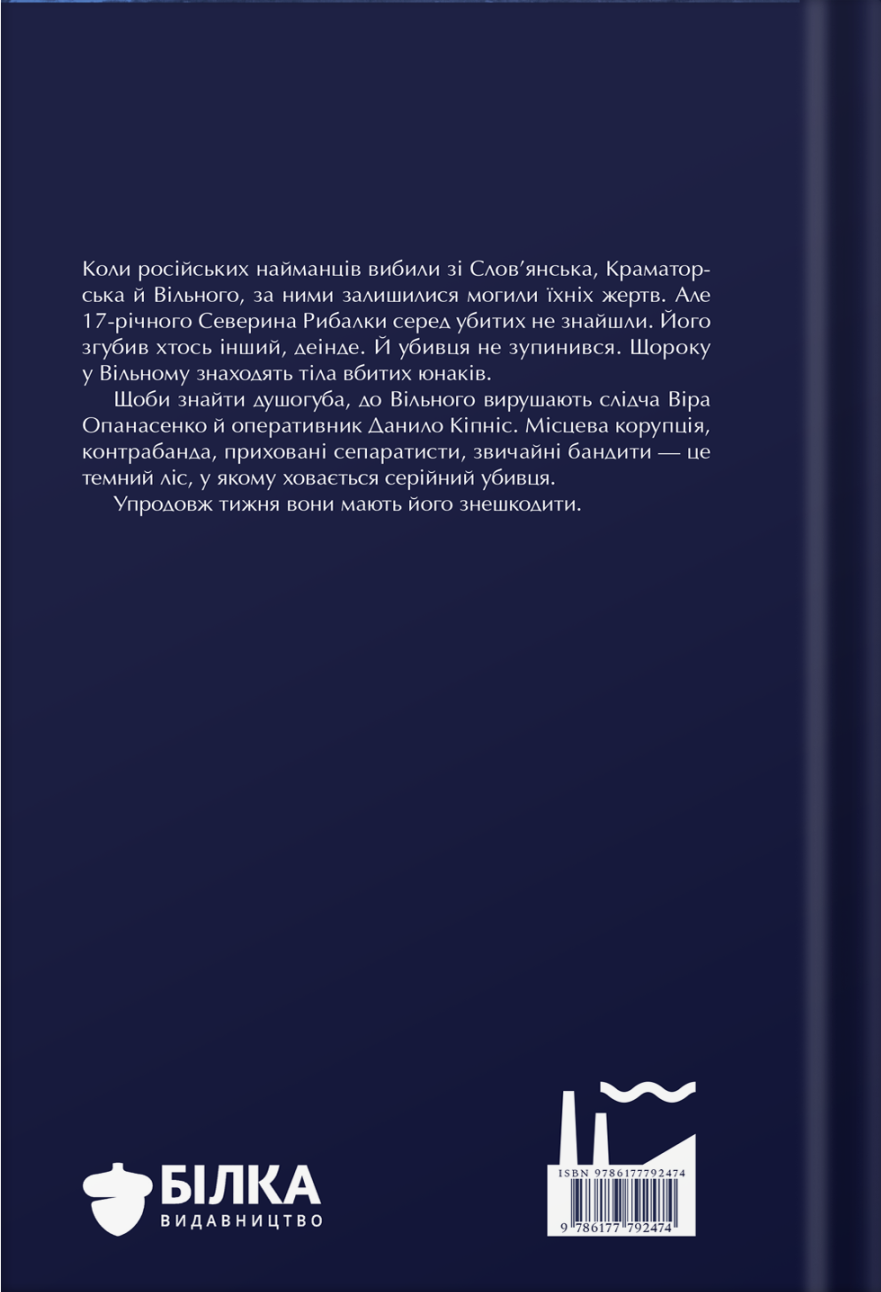 Коли російських найманців вибили зі Слов'янська, Краматорська й Вільного, за ними залишилися могили їхніх жертв. Але 17-річного Северина Рибалки серед убитих не знайшли. Його згубив хтось інший, деінде. Й убивця не зупинився. Щороку у Вільному знаходять тіла вбитих юнаків.

Щоби знайти душогуба, до Вільного вирушають слідча Віра Опанасенко й оперативник Данило Кіпніс. Місцева корупція, контрабанда, приховані сепаратисти, звичайні бандити — це темний ліс, у якому ховається серійний убивця.

Упродовж тижня вони мають його знешкодити.

БІЛКА
ВИДАВНИЦТВО

ISBN 9786177792474

9 786177 792474